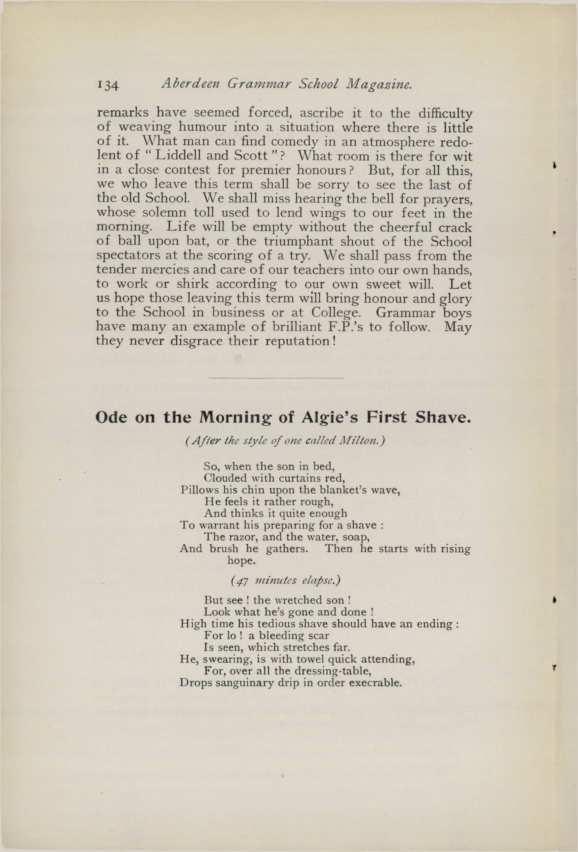 134 Aberdeen Grammar School Magazine.

remarks have seemed forced, ascribe it to the difficulty of weaving humour into a situation where there is little of it. What man can find comedy in an atmosphere redolent of "Liddell and Scott"? What room is there for wit in a close contest for premier honours? But, for all this, we who leave this term shall be sorry to see the last of the old School. We shall miss hearing the bell for prayers, whose solemn toll used to lend wings to our feet in the morning. Life will be empty without the cheerful crack of ball upon bat, or the triumphant shout of the School spectators at the scoring of a try. We shall pass from the tender mercies and care of our teachers into our own hands, to work or shirk according to our own sweet will. Let us hope those leaving this term will bring honour and glory to the School in business or at College. Grammar boys have many an example of brilliant F.P.'s to follow. May they never disgrace their reputation!

Ode on the Morning of Algie's First Shave.

(After the style of one called Milton.)

So, when the son in bed,
Clouded with curtains red,
Pillows his chin upon the blanket's wave,
He feels it rather rough,
And thinks it quite enough
To warrant his preparing for a shave:
The razor, and the water, soap,
And brush he gathers. Then he starts with rising hope.

(47 minutes elapse.)

But see! the wretched son!
Look what he's gone and done!
High time his tedious shave should have an ending:
For lo! a bleeding scar
Is seen, which stretches far.
He, swearing, is with towel quick attending,
For, over all the dressing-table,
Drops sanguinary drip in order execrable.